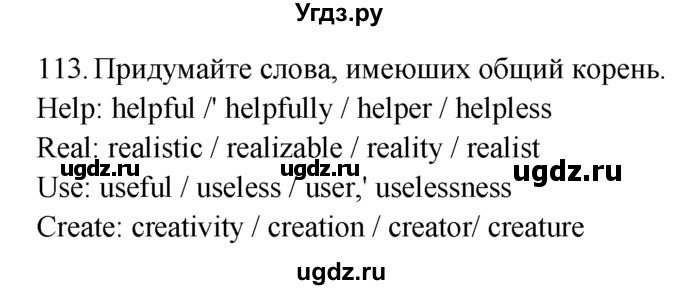 Угдз.ру

113. Придумайте слова, имеюших общий корень.
Help: helpful /' helpfully / helper / helpless
Real: realistic / realizable / reality / realist
ugdz.ru ugdz.ru ugdz.ru
Use: useful / useless / user,' uselessness
Create: creativity / creation / creator/ creature

ugdz.ru